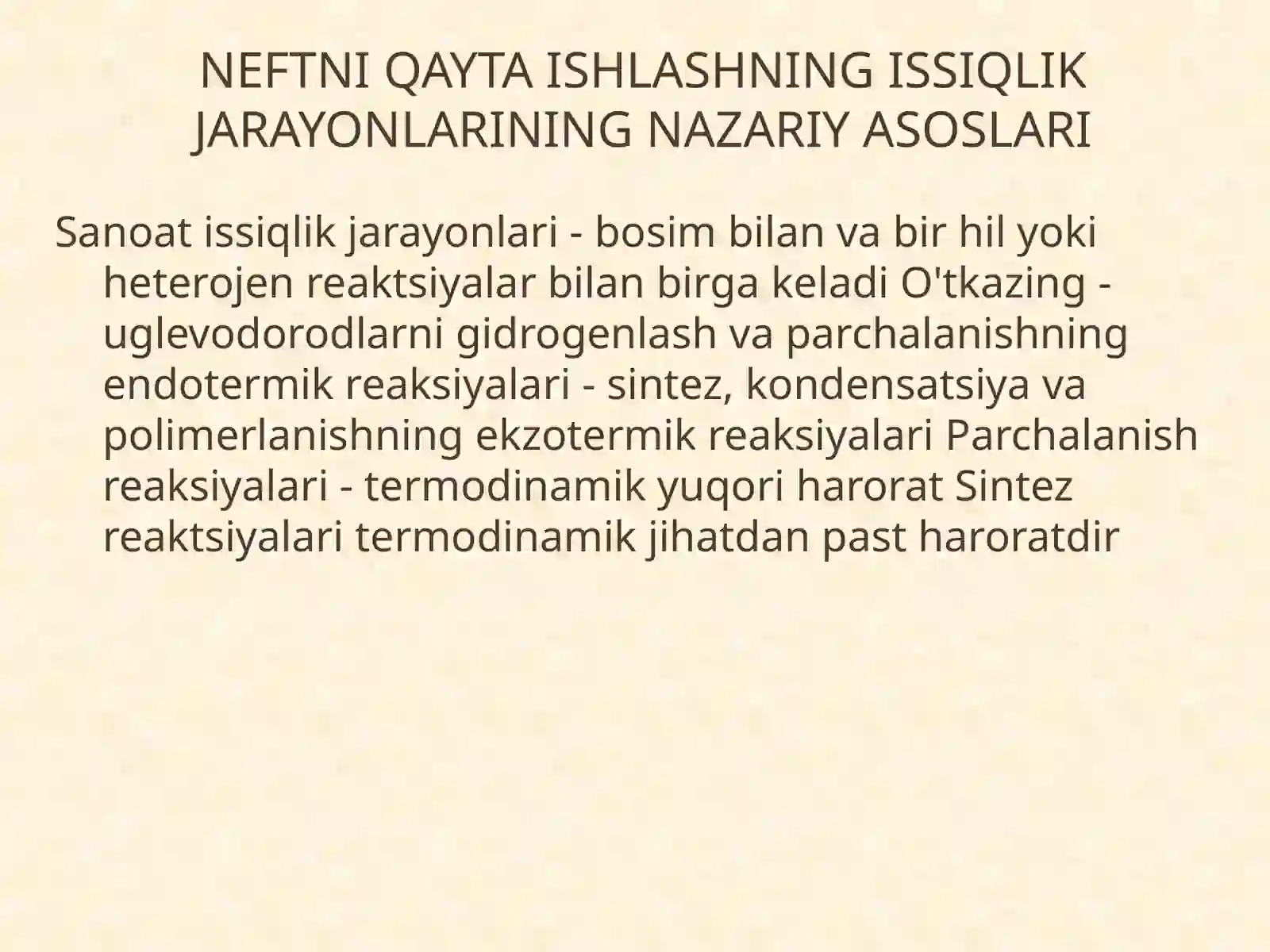 NEFTNI QAYTA ISHLASHNING ISSIQLIK JARAYONLARINING NAZARIY ASOSLARI

Sanoat issiqlik jarayonlari - bosim bilan va bir hil yoki heterojen reaktsiyalar bilan birga keladi O'tkazing - uglevodorodlarni gidrogenlash va parchalanishning endotermik reaksiyalari - sintez, kondensatsiya va polimerlanishning ekzotermik reaksiyalari Parchalanish reaksiyalari - termodinamik yuqori harorat Sintez reaktsiyalari termodinamik jihatdan past haroratdir